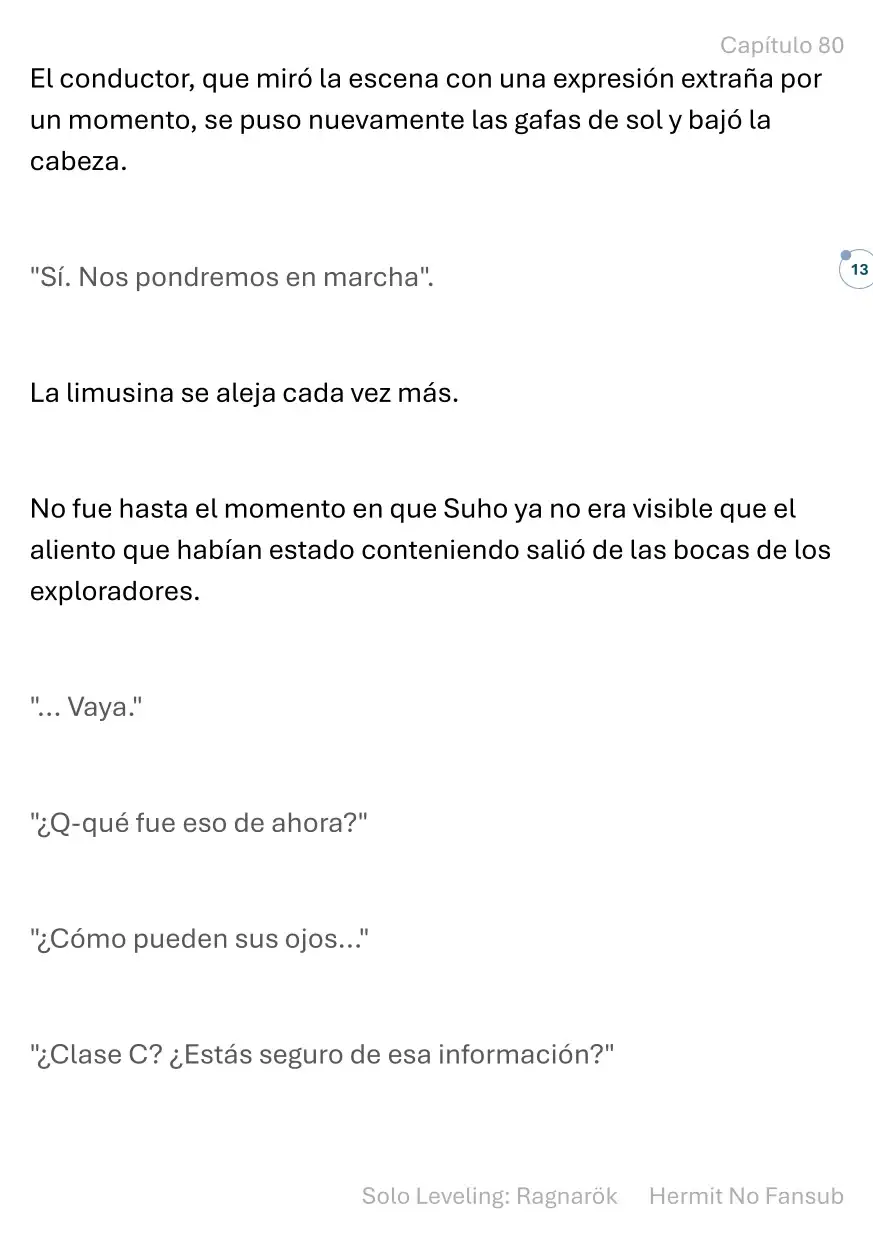 Capítulo 80

El conductor, que miró la escena con una expresión extraña por un momento, se puso nuevamente las gafas de sol y bajó la cabeza.

"Sí. Nos pondremos en marcha".

13

La limusina se aleja cada vez más.

No fue hasta el momento en que Suho ya no era visible que el aliento que habían estado conteniendo salió de las bocas de los exploradores.

"... Vaya."

"¿Q-qué fue eso de ahora?"

"¿Cómo pueden sus ojos..."

"¿Clase C? ¿Estás seguro de esa información?"

Solo Leveling: Ragnarök Hermit No Fansub